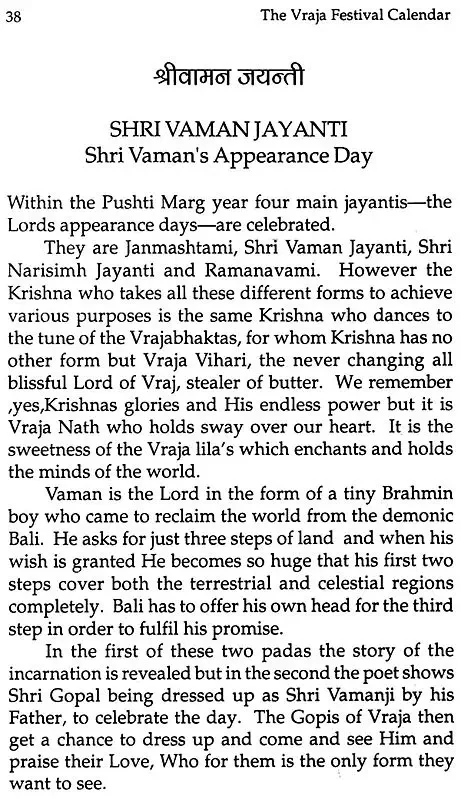 38 The Vraja Festival Calendar

श्रीवामन जयन्ती

SHRI VAMAN JAYANTI
Shri Vaman's Appearance Day

Within the Pushti Marg year four main jayantis—the Lords appearance days—are celebrated.

They are Janmashtami, Shri Vaman Jayanti, Shri Narisimh Jayanti and Ramanavami. However the Krishna who takes all these different forms to achieve various purposes is the same Krishna who dances to the tune of the Vrajabhaktas, for whom Krishna has no other form but Vraja Vihari, the never changing all blissful Lord of Vraj, stealer of butter. We remember ,yes,Krishnas glories and His endless power but it is Vraja Nath who holds sway over our heart. It is the sweetness of the Vraja lila's which enchants and holds the minds of the world.

Vaman is the Lord in the form of a tiny Brahmin boy who came to reclaim the world from the demonic Bali. He asks for just three steps of land and when his wish is granted He becomes so huge that his first two steps cover both the terrestrial and celestial regions completely. Bali has to offer his own head for the third step in order to fulfil his promise.

In the first of these two padas the story of the incarnation is revealed but in the second the poet shows Shri Gopal being dressed up as Shri Vamanji by his Father, to celebrate the day. The Gopis of Vraja then get a chance to dress up and come and see Him and praise their Love, Who for them is the only form they want to see.